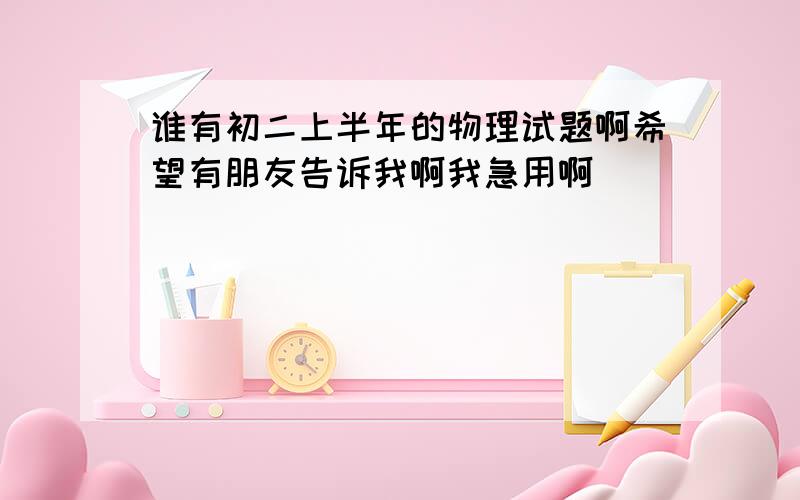 谁有初二上半年的物理试题啊希望有朋友告诉我啊我急用啊